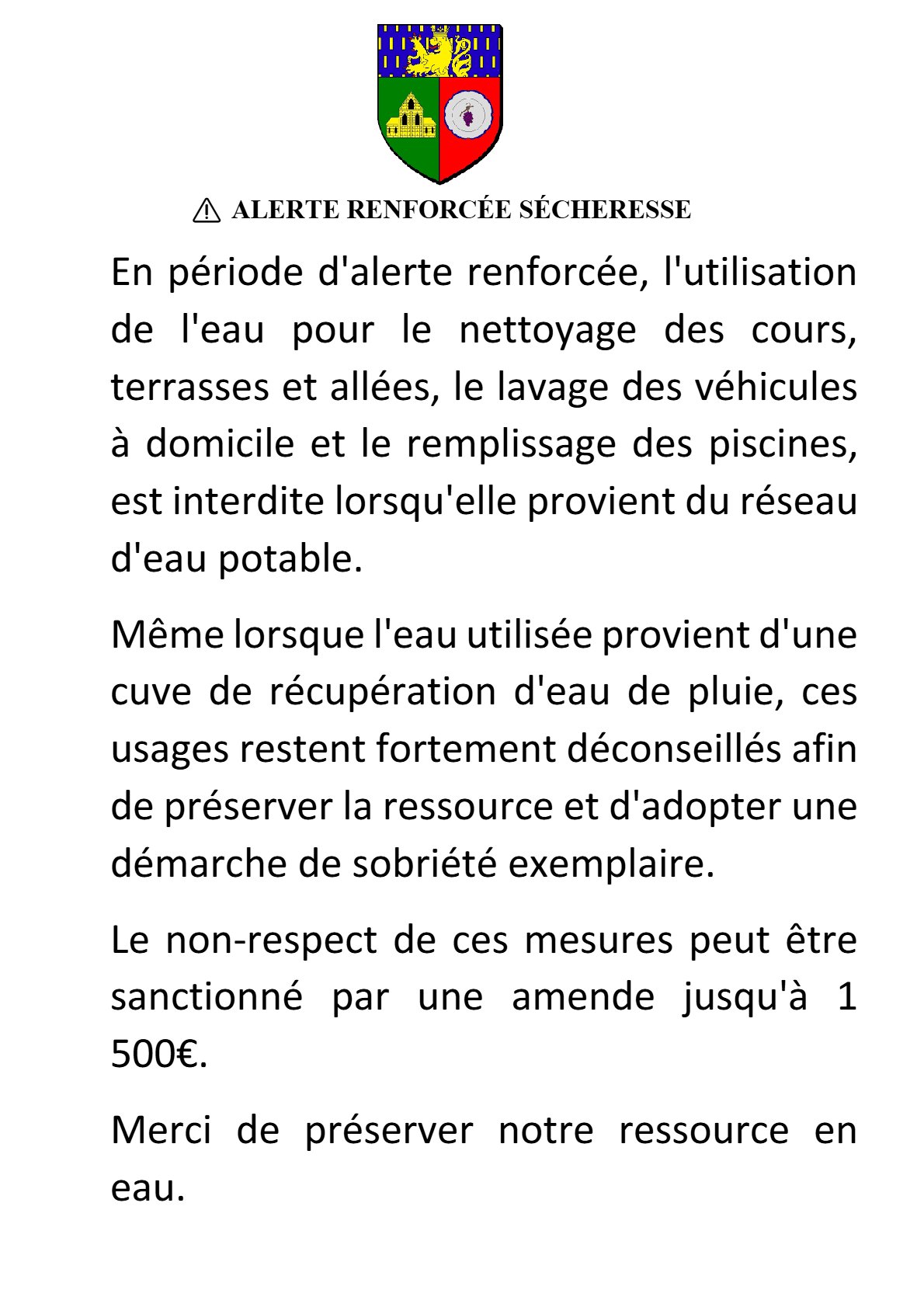 ⚠ ALERTE RENFORCÉE SÉCHERESSE

En période d'alerte renforcée, l'utilisation de l'eau pour le nettoyage des cours, terrasses et allées, le lavage des véhicules à domicile et le remplissage des piscines, est interdite lorsqu'elle provient du réseau d'eau potable.

Même lorsque l'eau utilisée provient d'une cuve de récupération d'eau de pluie, ces usages restent fortement déconseillés afin de préserver la ressource et d'adopter une démarche de sobriété exemplaire.

Le non-respect de ces mesures peut être sanctionné par une amende jusqu'à 1 500€.

Merci de préserver notre ressource en eau.